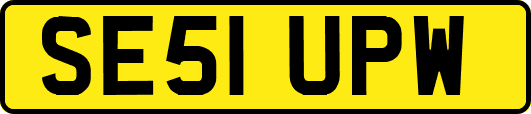 SE51 UPW